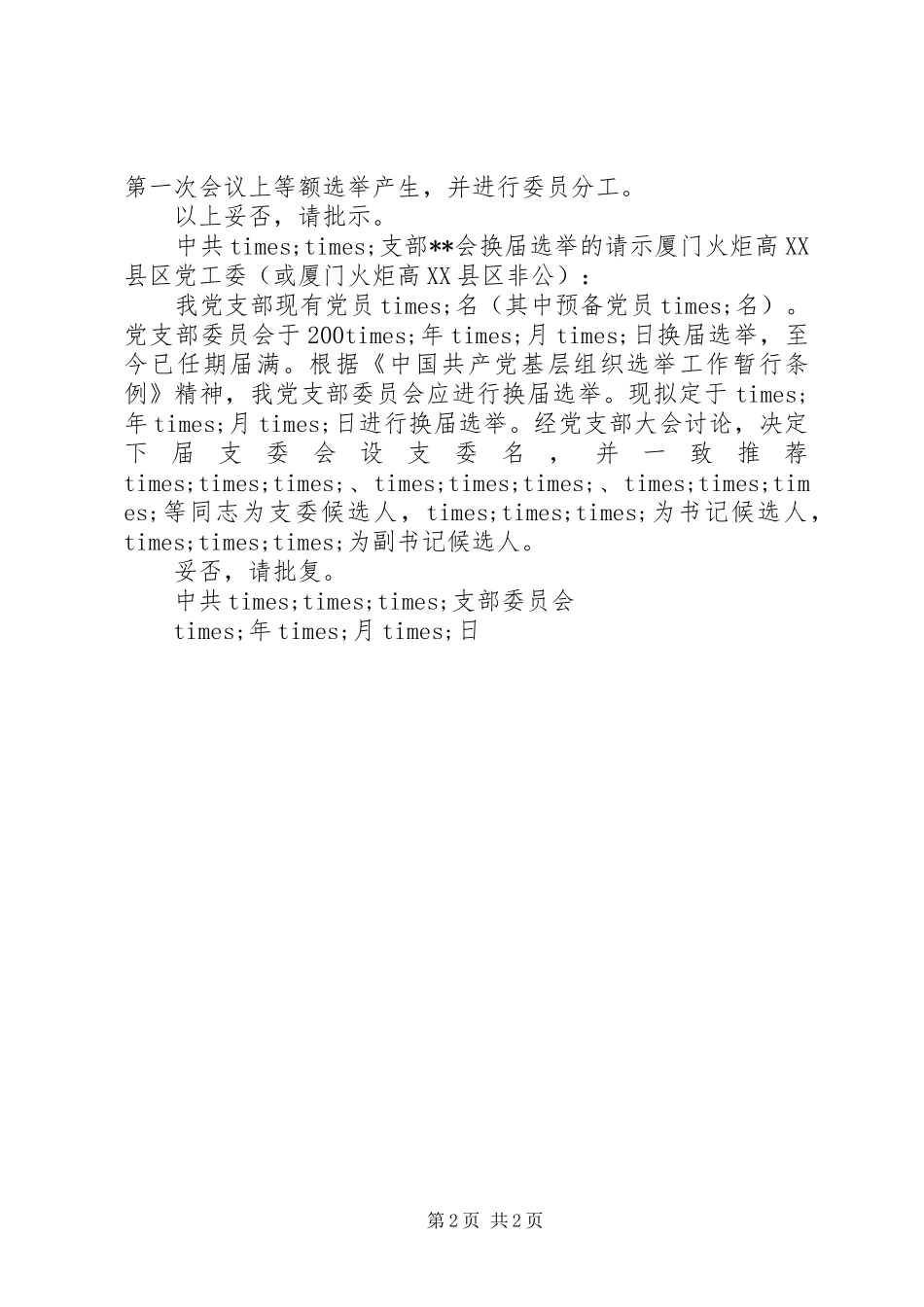 第一次会议上等额选举产生，并进行委员分工。

以上妥否，请批示。

中共times;times;支部**会换届选举的请示厦门火炬高XX县区党工委（或厦门火炬高XX县区非公）：

我党支部现有党员times;名（其中预备党员times;名）。党支部委员会于200times;年times;月times;日换届选举，至今已任期届满。根据《中国共产党基层组织选举工作暂行条例》精神，我党支部委员会应进行换届选举。现拟定于times;年times;月times;日进行换届选举。经党支部大会讨论，决定下届支委会设支委名，并一致推荐times;times;times;、times;times;times;、times;times;times;等同志为支委候选人，times;times;times;为书记候选人，times;times;times;为副书记候选人。

妥否，请批复。

中共times;times;times;支部委员会

times;年times;月times;日

第2页 共2页